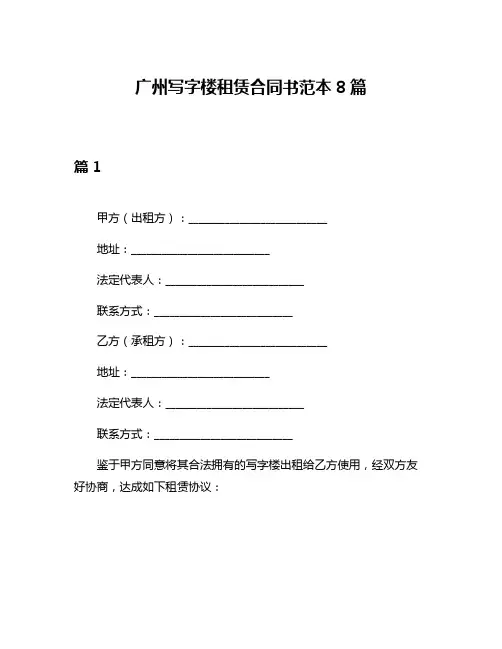 广州写字楼租赁合同书范本 8 篇

篇 1

甲方（出租方）：________________________

地址：________________________

法定代表人：________________________

联系方式：________________________

乙方（承租方）：________________________

地址：________________________

法定代表人：________________________

联系方式：________________________

鉴于甲方同意将其合法拥有的写字楼出租给乙方使用，经双方友好协商，达成如下租赁协议：